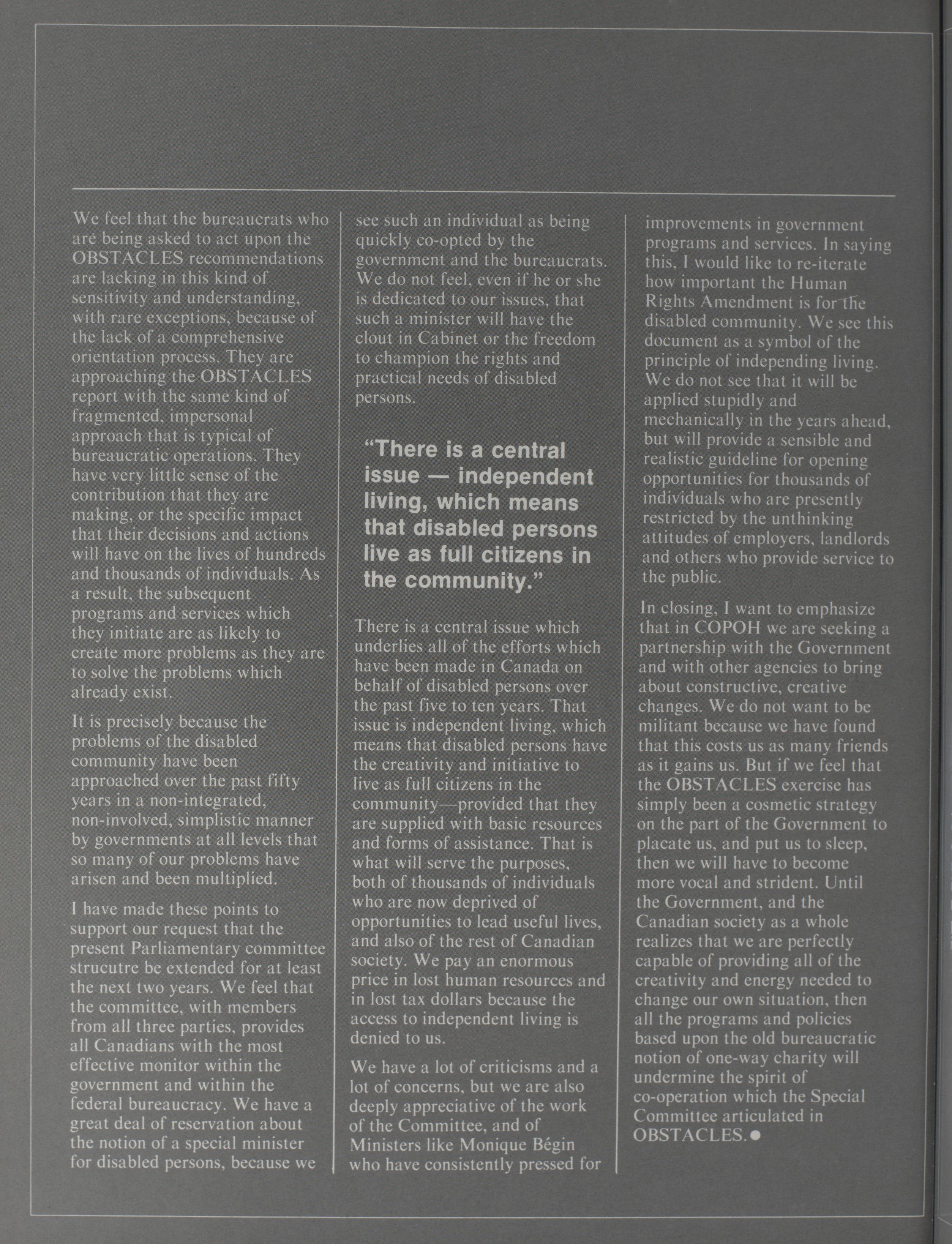 We feel that the bureaucrats who are being asked to act upon the OBSTACLES recommendations are lacking in this kind of sensitivity and understanding, with rare exceptions, because of the lack of a comprehensive orientation process. They are approaching the OBSTACLES report with the same kind of fragmented, impersonal approach that is typical of bureaucratic operations. They have very little sense of the contribution that they are making, or the specific impact that their decisions and actions will have on the lives of hundreds and thousands of individuals. As a result, the subsequent programs and services which they initiate are as likely to create more problems as they are to solve the problems which already exist.

It is precisely because the problems of the disabled community have been approached over the past fifty years in a non-integrated, non-involved, simplistic manner by governments at all levels that so many of our problems have arisen and been multiplied.

I have made these points to support our request that the present Parliamentary committee strucutre be extended for at least the next two years. We feel that the committee, with members from all three parties, provides all Canadians with the most effective monitor within the government and within the federal bureaucracy. We have a great deal of reservation about the notion of a special minister for disabled persons, because we see such an individual as being quickly co-opted by the government and the bureaucrats. We do not feel, even if he or she is dedicated to our issues, that such a minister will have the clout in Cabinet or the freedom to champion the rights and practical needs of disabled persons.

"There is a central issue — independent living, which means that disabled persons live as full citizens in the community."

There is a central issue which underlies all of the efforts which have been made in Canada on behalf of disabled persons over the past five to ten years. That issue is independent living, which means that disabled persons have the creativity and initiative to live as full citizens in the community—provided that they are supplied with basic resources and forms of assistance. That is what will serve the purposes, both of thousands of individuals who are now deprived of opportunities to lead useful lives, and also of the rest of Canadian society. We pay an enormous price in lost human resources and in lost tax dollars because the access to independent living is denied to us.

We have a lot of criticisms and a lot of concerns, but we are also deeply appreciative of the work of the Committee, and of Ministers like Monique Bégin who have consistently pressed for improvements in government programs and services. In saying this, I would like to re-iterate how important the Human Rights Amendment is for the disabled community. We see this document as a symbol of the principle of independing living. We do not see that it will be applied stupidly and mechanically in the years ahead, but will provide a sensible and realistic guideline for opening opportunities for thousands of individuals who are presently restricted by the unthinking attitudes of employers, landlords and others who provide service to the public.

In closing, I want to emphasize that in COPOH we are seeking a partnership with the Government and with other agencies to bring about constructive, creative changes. We do not want to be militant because we have found that this costs us as many friends as it gains us. But if we feel that the OBSTACLES exercise has simply been a cosmetic strategy on the part of the Government to placate us, and put us to sleep, then we will have to become more vocal and strident. Until the Government, and the Canadian society as a whole realizes that we are perfectly capable of providing all of the creativity and energy needed to change our own situation, then all the programs and policies based upon the old bureaucratic notion of one-way charity will undermine the spirit of co-operation which the Special Committee articulated in OBSTACLES.●